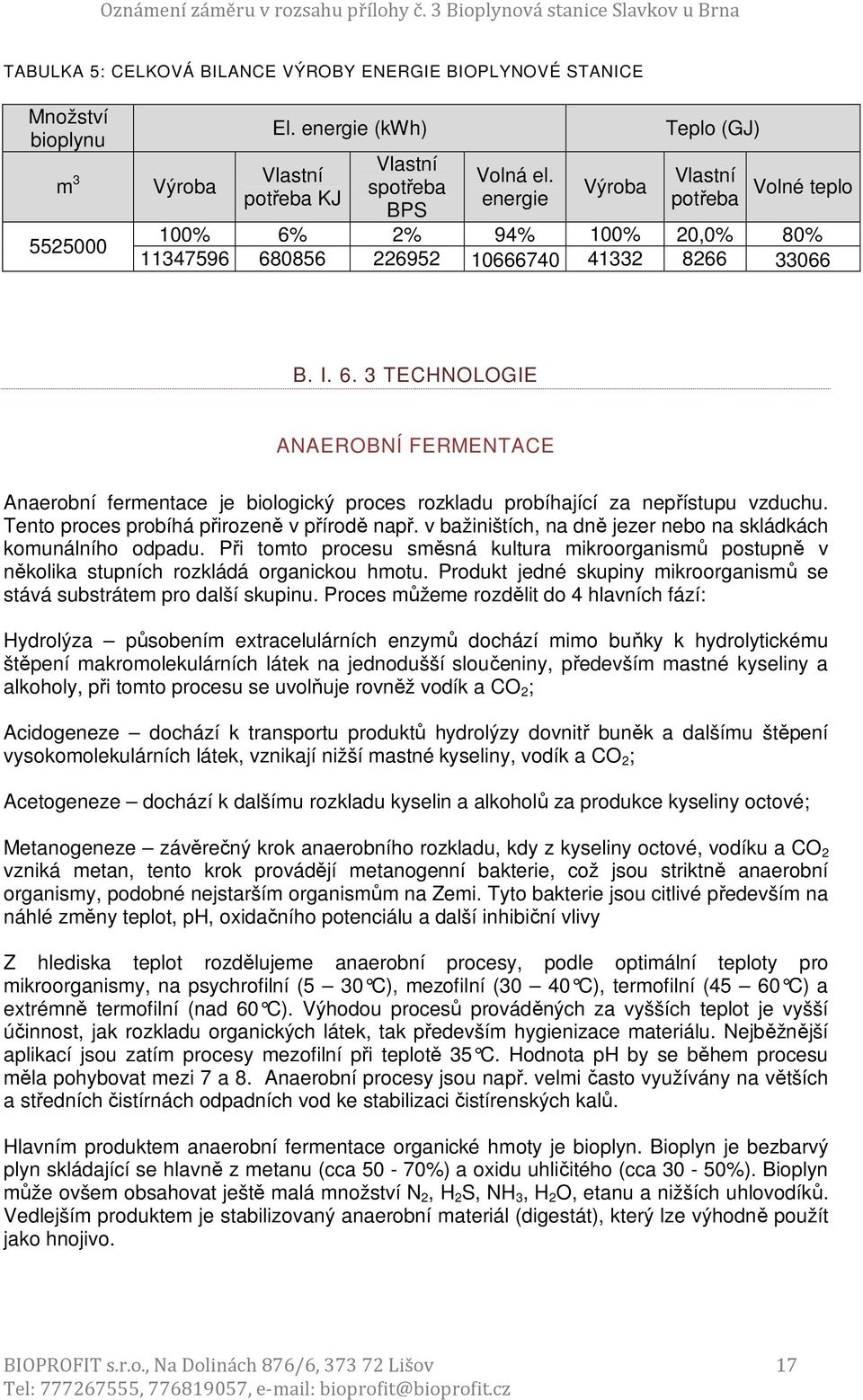 Oznámení záměru v rozsahu přílohy č. 3 Bioplynová stanice Slavkov u Brna

TABULKA 5: CELKOVÁ BILANCE VÝROBY ENERGIE BIOPLYNOVÉ STANICE

| Množství bioplynu | El. energie (kWh) | | | | Teplo (GJ) | | |
|---|---|---|---|---|---|---|---|
| $m^3$ | Výroba | Vlastní potřeba KJ | Vlastní spotřeba BPS | Volná el. energie | Výroba | Vlastní potřeba | Volné teplo |
| 5525000 | 100% | 6% | 2% | 94% | 100% | 20,0% | 80% |
| | 11347596 | 680856 | 226952 | 10666740 | 41332 | 8266 | 33066 |

B. I. 6. 3 TECHNOLOGIE

ANAEROBNÍ FERMENTACE

Anaerobní fermentace je biologický proces rozkladu probíhající za nepřístupu vzduchu. Tento proces probíhá přirozeně v přírodě např. v bažiništích, na dně jezer nebo na skládkách komunálního odpadu. Při tomto procesu směsná kultura mikroorganismů postupně v několika stupních rozkládá organickou hmotu. Produkt jedné skupiny mikroorganismů se stává substrátem pro další skupinu. Proces můžeme rozdělit do 4 hlavních fází:

Hydrolýza – působením extracelulárních enzymů dochází mimo buňky k hydrolytickému štěpení makromolekulárních látek na jednodušší sloučeniny, především mastné kyseliny a alkoholy, při tomto procesu se uvolňuje rovněž vodík a $CO_2$;

Acidogeneze – dochází k transportu produktů hydrolýzy dovnitř buněk a dalšímu štěpení vysokomolekulárních látek, vznikají nižší mastné kyseliny, vodík a $CO_2$;

Acetogeneze – dochází k dalšímu rozkladu kyselin a alkoholů za produkce kyseliny octové;

Metanogeneze – závěrečný krok anaerobního rozkladu, kdy z kyseliny octové, vodíku a $CO_2$ vzniká metan, tento krok provádějí metanogenní bakterie, což jsou striktně anaerobní organismy, podobné nejstarším organismům na Zemi. Tyto bakterie jsou citlivé především na náhlé změny teplot, pH, oxidačního potenciálu a další inhibiční vlivy

Z hlediska teplot rozdělujeme anaerobní procesy, podle optimální teploty pro mikroorganismy, na psychrofilní (5 – 30°C), mezofilní (30 – 40°C), termofilní (45 – 60°C) a extrémně termofilní (nad 60°C). Výhodou procesů prováděných za vyšších teplot je vyšší účinnost, jak rozkladu organických látek, tak především hygienizace materiálu. Nejběžnější aplikací jsou zatím procesy mezofilní při teplotě 35°C. Hodnota pH by se během procesu měla pohybovat mezi 7 a 8. Anaerobní procesy jsou např. velmi často využívány na větších a středních čistírnách odpadních vod ke stabilizaci čistírenských kalů.

Hlavním produktem anaerobní fermentace organické hmoty je bioplyn. Bioplyn je bezbarvý plyn skládající se hlavně z metanu (cca 50 - 70%) a oxidu uhličitého (cca 30 - 50%). Bioplyn může ovšem obsahovat ještě malá množství $N_2$, $H_2S$, $NH_3$, $H_2O$, etanu a nižších uhlovodíků. Vedlejším produktem je stabilizovaný anaerobní materiál (digestát), který lze výhodně použít jako hnojivo.

BIOPROFIT s.r.o., Na Dolinách 876/6, 373 72 Lišov 17
Tel: 777267555, 776819057, e-mail: bioprofit@bioprofit.cz